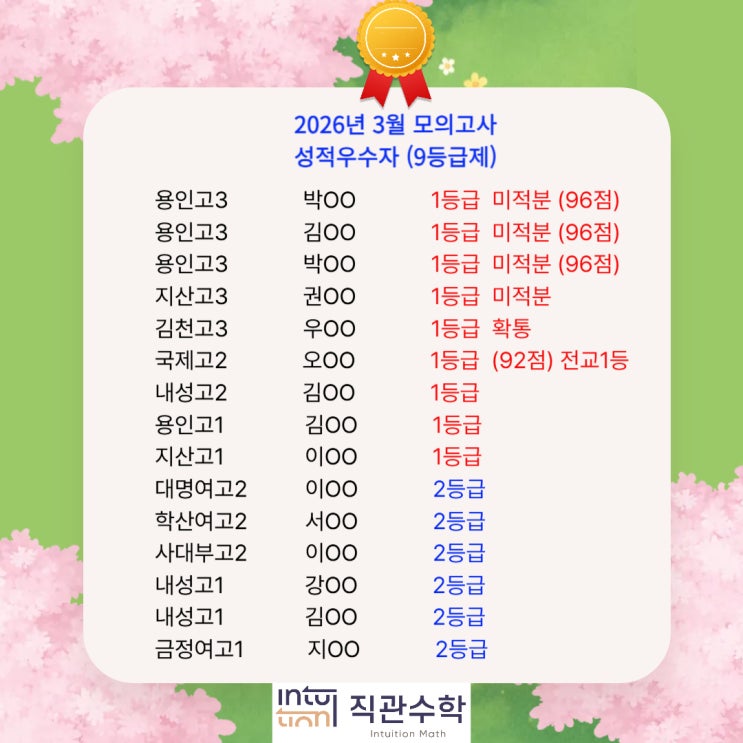 2026년 3월 모의고사
성적우수자 (9등급제)

용인고3 박OO 1등급 미적분 (96점)
용인고3 김OO 1등급 미적분 (96점)
용인고3 박OO 1등급 미적분 (96점)
지산고3 권OO 1등급 미적분
김천고3 우OO 1등급 확통
국제고2 오OO 1등급 (92점) 전교1등
내성고2 김OO 1등급
용인고1 김OO 1등급
지산고1 이OO 1등급
대명여고2 이OO 2등급
학산여고2 서OO 2등급
사대부고2 이OO 2등급
내성고1 강OO 2등급
내성고1 김OO 2등급
금정여고1 지OO 2등급

intuition 직관수학
Intuition Math